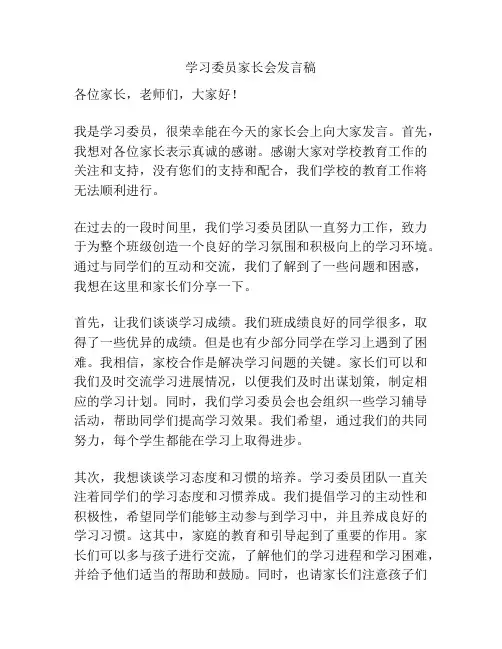 学习委员家长会发言稿

各位家长，老师们，大家好！

我是学习委员，很荣幸能在今天的家长会上向大家发言。首先，我想对各位家长表示真诚的感谢。感谢大家对学校教育工作的关注和支持，没有您们的支持和配合，我们学校的教育工作将无法顺利进行。

在过去的一段时间里，我们学习委员团队一直努力工作，致力于为整个班级创造一个良好的学习氛围和积极向上的学习环境。通过与同学们的互动和交流，我们了解到了一些问题和困惑，我想在这里和家长们分享一下。

首先，让我们谈谈学习成绩。我们班成绩良好的同学很多，取得了一些优异的成绩。但是也有少部分同学在学习上遇到了困难。我相信，家校合作是解决学习问题的关键。家长们可以和我们及时交流学习进展情况，以便我们及时出谋划策，制定相应的学习计划。同时，我们学习委员会也会组织一些学习辅导活动，帮助同学们提高学习效果。我们希望，通过我们的共同努力，每个学生都能在学习上取得进步。

其次，我想谈谈学习态度和习惯的培养。学习委员团队一直关注着同学们的学习态度和习惯养成。我们提倡学习的主动性和积极性，希望同学们能够主动参与到学习中，并且养成良好的学习习惯。这其中，家庭的教育和引导起到了重要的作用。家长们可以多与孩子进行交流，了解他们的学习进程和学习困难，并给予他们适当的帮助和鼓励。同时，也请家长们注意孩子们